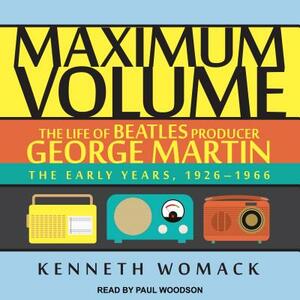 MAXIMUM VOLUME

THE LIFE OF BEATLES PRODUCER GEORGE MARTIN

THE EARLY YEARS, 1926–1966

KENNETH WOMACK

READ BY PAUL WOODSON